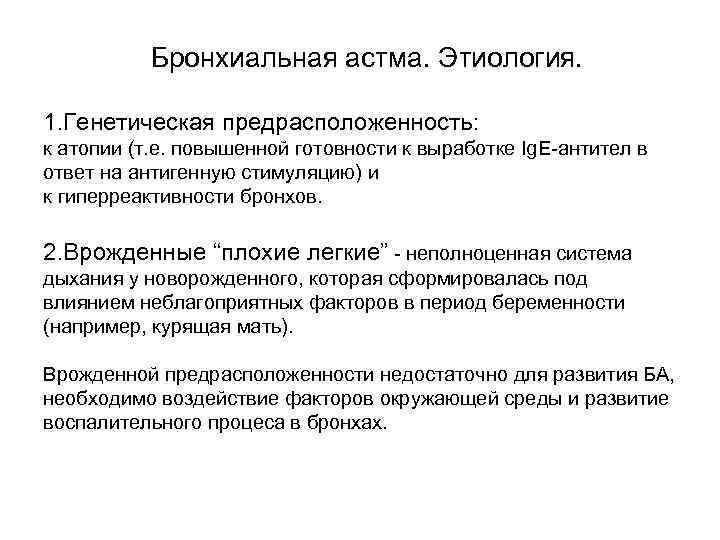 Бронхиальная астма. Этиология.

1.Генетическая предрасположенность:
к атопии (т.е. повышенной готовности к выработке IgE-антител в ответ на антигенную стимуляцию) и
к гиперреактивности бронхов.

2.Врожденные “плохие легкие” - неполноценная система дыхания у новорожденного, которая сформировалась под влиянием неблагоприятных факторов в период беременности (например, курящая мать).

Врожденной предрасположенности недостаточно для развития БА, необходимо воздействие факторов окружающей среды и развитие воспалительного процеса в бронхах.